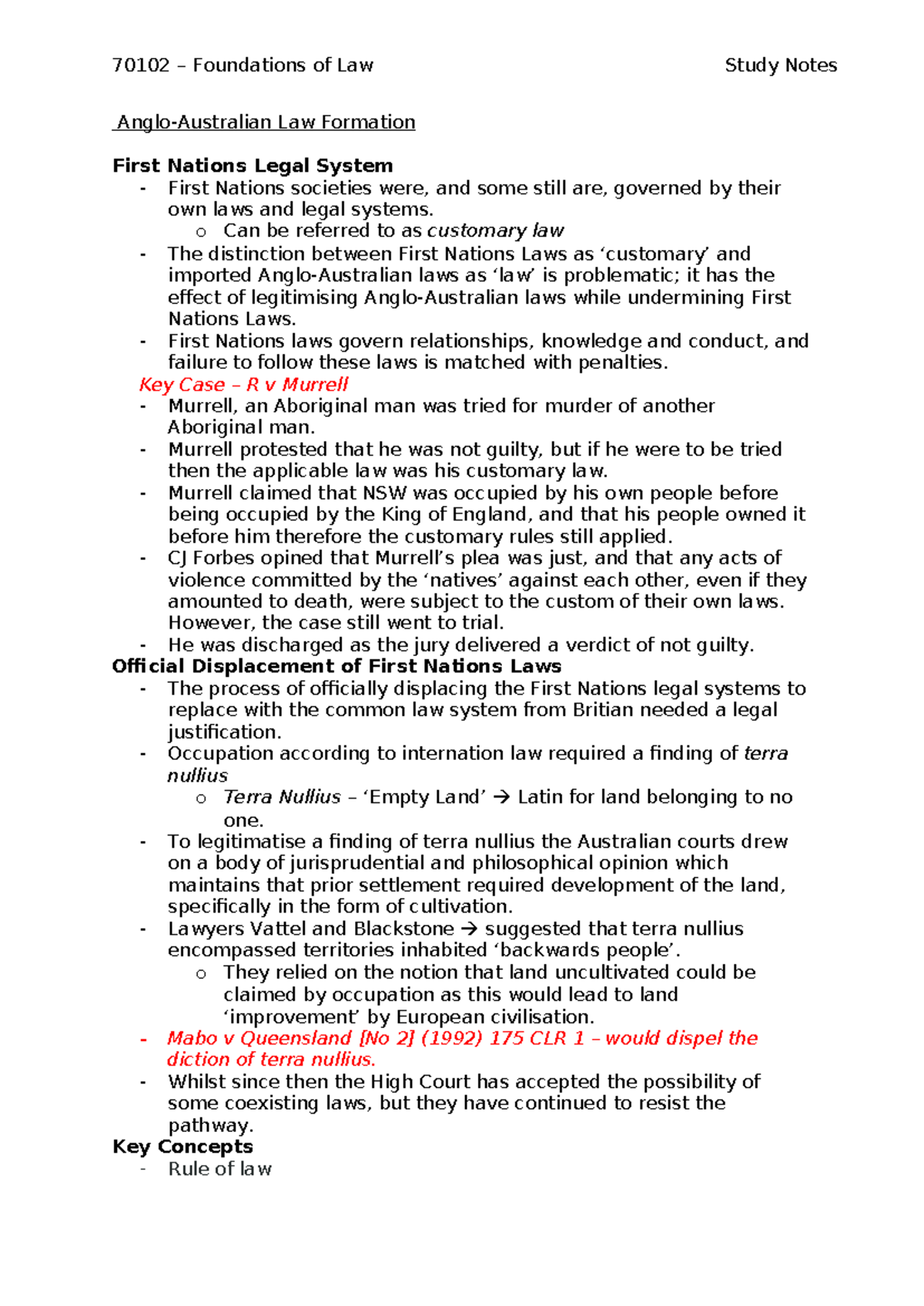 70102 – Foundations of Law Study Notes

Anglo-Australian Law Formation

First Nations Legal System
- First Nations societies were, and some still are, governed by their own laws and legal systems.
o Can be referred to as customary law
- The distinction between First Nations Laws as 'customary' and imported Anglo-Australian laws as 'law' is problematic; it has the effect of legitimising Anglo-Australian laws while undermining First Nations Laws.
- First Nations laws govern relationships, knowledge and conduct, and failure to follow these laws is matched with penalties.
Key Case – R v Murrell
- Murrell, an Aboriginal man was tried for murder of another Aboriginal man.
- Murrell protested that he was not guilty, but if he were to be tried then the applicable law was his customary law.
- Murrell claimed that NSW was occupied by his own people before being occupied by the King of England, and that his people owned it before him therefore the customary rules still applied.
- CJ Forbes opined that Murrell's plea was just, and that any acts of violence committed by the 'natives' against each other, even if they amounted to death, were subject to the custom of their own laws. However, the case still went to trial.
- He was discharged as the jury delivered a verdict of not guilty.
Official Displacement of First Nations Laws
- The process of officially displacing the First Nations legal systems to replace with the common law system from Britian needed a legal justification.
- Occupation according to internation law required a finding of terra nullius
o Terra Nullius – 'Empty Land' → Latin for land belonging to no one.
- To legitimatise a finding of terra nullius the Australian courts drew on a body of jurisprudential and philosophical opinion which maintains that prior settlement required development of the land, specifically in the form of cultivation.
- Lawyers Vattel and Blackstone → suggested that terra nullius encompassed territories inhabited 'backwards people'.
o They relied on the notion that land uncultivated could be claimed by occupation as this would lead to land 'improvement' by European civilisation.
- Mabo v Queensland [No 2] (1992) 175 CLR 1 – would dispel the diction of terra nullius.
- Whilst since then the High Court has accepted the possibility of some coexisting laws, but they have continued to resist the pathway.
Key Concepts
- Rule of law